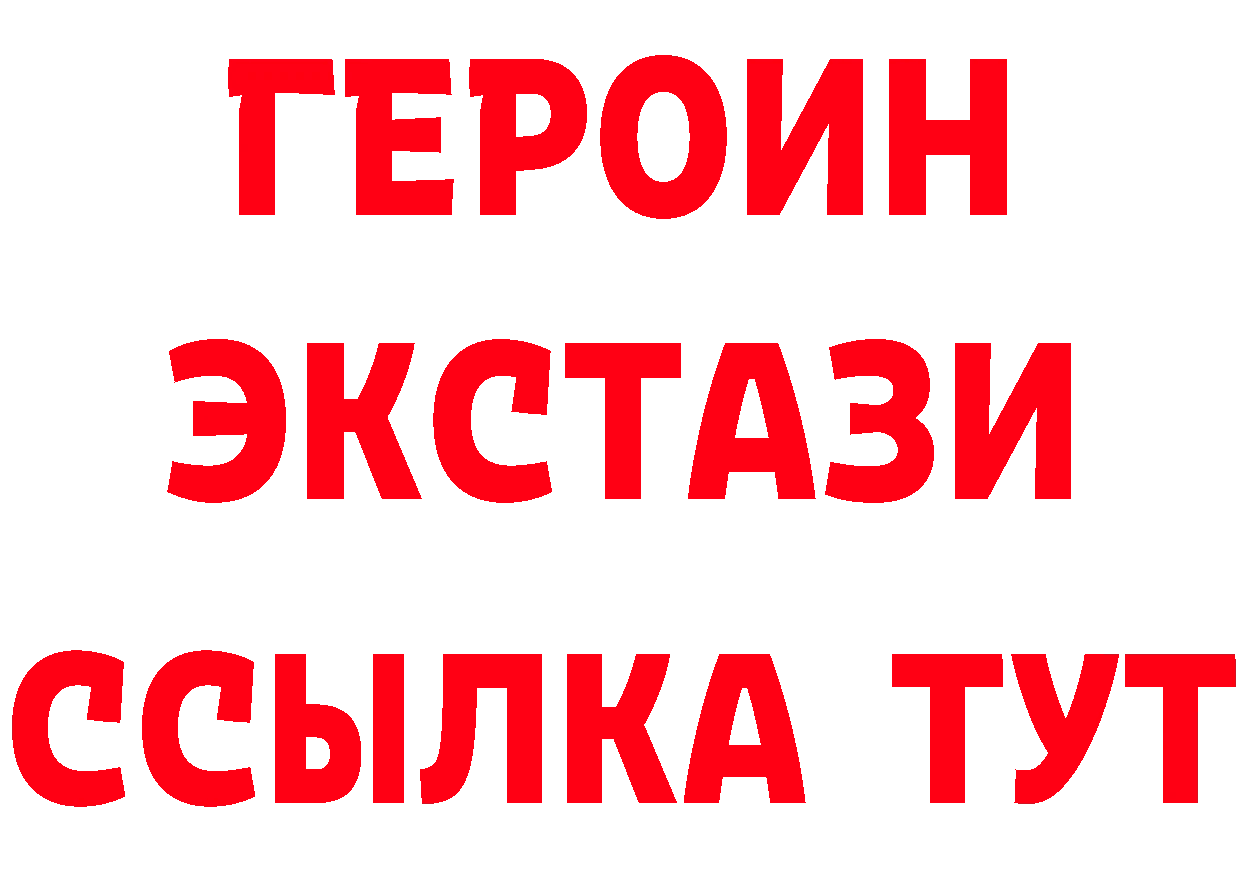 ГЕРОИН ЭКСТАЗИ ССЫЛКА ТУТ